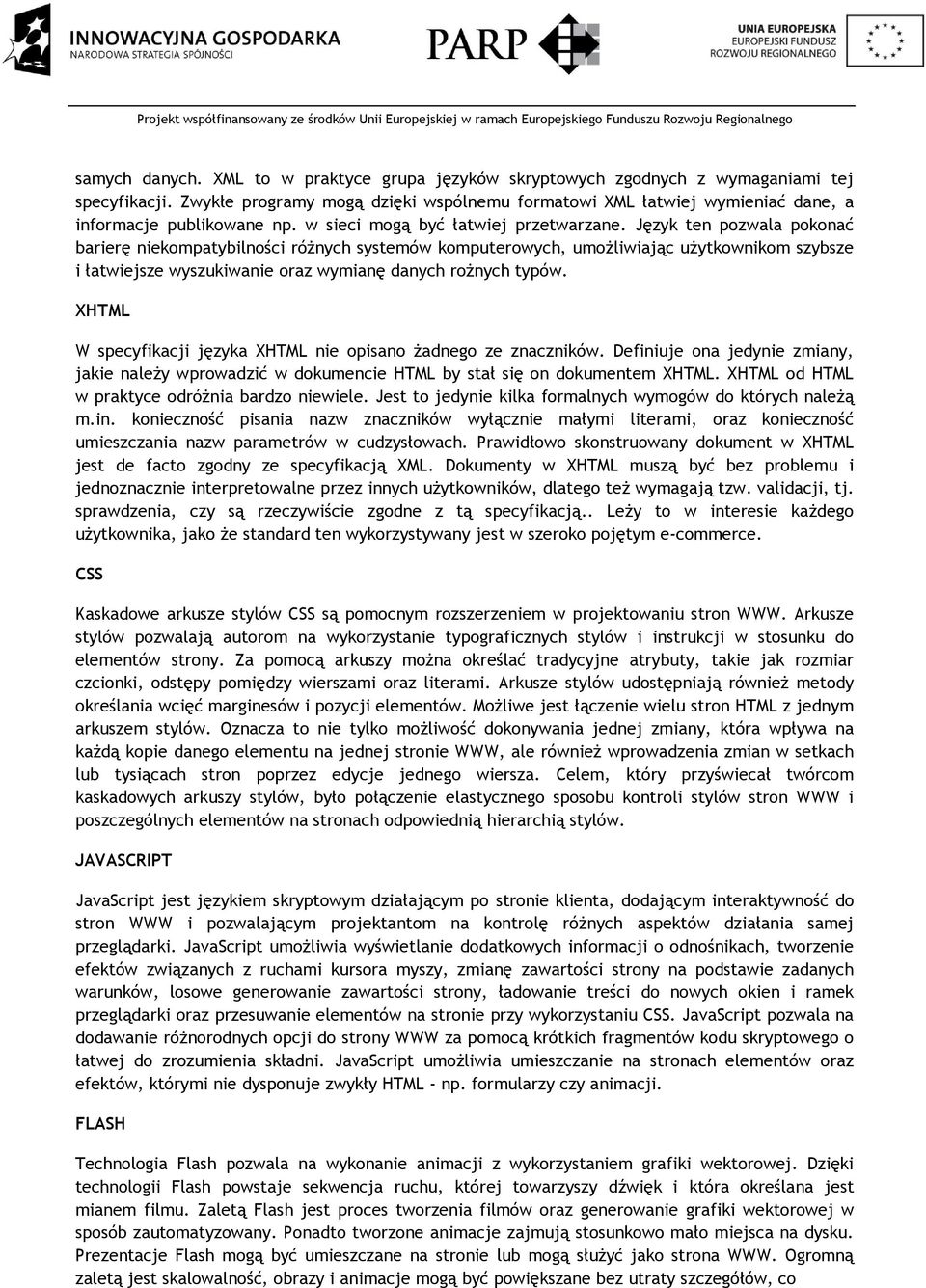 INNOWACYJNA GOSPODARKA
NARODOWA STRATEGIA SPÓJNOŚCI

PARP

UNIA EUROPEJSKA
EUROPEJSKI FUNDUSZ
ROZWOJU REGIONALNEGO

Projekt współfinansowany ze środków Unii Europejskiej w ramach Europejskiego Funduszu Rozwoju Regionalnego

samych danych. XML to w praktyce grupa języków skryptowych zgodnych z wymaganiami tej specyfikacji. Zwykłe programy mogą dzięki wspólnemu formatowi XML łatwiej wymieniać dane, a informacje publikowane np. w sieci mogą być łatwiej przetwarzane. Język ten pozwala pokonać barierę niekompatybilności różnych systemów komputerowych, umożliwiając użytkownikom szybsze i łatwiejsze wyszukiwanie oraz wymianę danych rożnych typów.

XHTML

W specyfikacji języka XHTML nie opisano żadnego ze znaczników. Definiuje ona jedynie zmiany, jakie należy wprowadzić w dokumencie HTML by stał się on dokumentem XHTML. XHTML od HTML w praktyce odróżnia bardzo niewiele. Jest to jedynie kilka formalnych wymogów do których należą m.in. konieczność pisania nazw znaczników wyłącznie małymi literami, oraz konieczność umieszczania nazw parametrów w cudzysłowach. Prawidłowo skonstruowany dokument w XHTML jest de facto zgodny ze specyfikacją XML. Dokumenty w XHTML muszą być bez problemu i jednoznacznie interpretowalne przez innych użytkowników, dlatego też wymagają tzw. validacji, tj. sprawdzenia, czy są rzeczywiście zgodne z tą specyfikacją.. Leży to w interesie każdego użytkownika, jako że standard ten wykorzystywany jest w szeroko pojętym e-commerce.

CSS

Kaskadowe arkusze stylów CSS są pomocnym rozszerzeniem w projektowaniu stron WWW. Arkusze stylów pozwalają autorom na wykorzystanie typograficznych stylów i instrukcji w stosunku do elementów strony. Za pomocą arkuszy można określać tradycyjne atrybuty, takie jak rozmiar czcionki, odstępy pomiędzy wierszami oraz literami. Arkusze stylów udostępniają również metody określania wcięć marginesów i pozycji elementów. Możliwe jest łączenie wielu stron HTML z jednym arkuszem stylów. Oznacza to nie tylko możliwość dokonywania jednej zmiany, która wpływa na każdą kopie danego elementu na jednej stronie WWW, ale również wprowadzenia zmian w setkach lub tysiącach stron poprzez edycje jednego wiersza. Celem, który przyświecał twórcom kaskadowych arkuszy stylów, było połączenie elastycznego sposobu kontroli stylów stron WWW i poszczególnych elementów na stronach odpowiednią hierarchią stylów.

JAVASCRIPT

JavaScript jest językiem skryptowym działającym po stronie klienta, dodającym interaktywność do stron WWW i pozwalającym projektantom na kontrolę różnych aspektów działania samej przeglądarki. JavaScript umożliwia wyświetlanie dodatkowych informacji o odnośnikach, tworzenie efektów związanych z ruchami kursora myszy, zmianę zawartości strony na podstawie zadanych warunków, losowe generowanie zawartości strony, ładowanie treści do nowych okien i ramek przeglądarki oraz przesuwanie elementów na stronie przy wykorzystaniu CSS. JavaScript pozwala na dodawanie różnorodnych opcji do strony WWW za pomocą krótkich fragmentów kodu skryptowego o łatwej do zrozumienia składni. JavaScript umożliwia umieszczanie na stronach elementów oraz efektów, którymi nie dysponuje zwykły HTML - np. formularzy czy animacji.

FLASH

Technologia Flash pozwala na wykonanie animacji z wykorzystaniem grafiki wektorowej. Dzięki technologii Flash powstaje sekwencja ruchu, której towarzyszy dźwięk i która określana jest mianem filmu. Zaletą Flash jest proces tworzenia filmów oraz generowanie grafiki wektorowej w sposób zautomatyzowany. Ponadto tworzone animacje zajmują stosunkowo mało miejsca na dysku. Prezentacje Flash mogą być umieszczane na stronie lub mogą służyć jako strona WWW. Ogromną zaletą jest skalowalność, obrazy i animacje mogą być powiększane bez utraty szczegółów, co